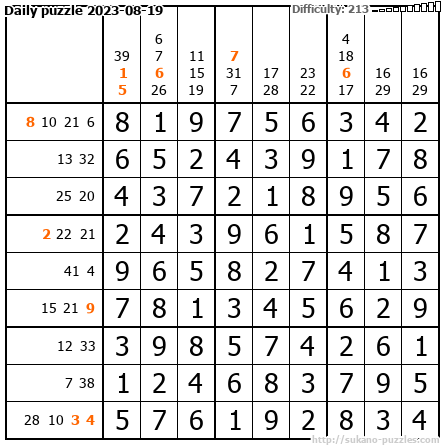 Daily puzzle 2023-08-19
Difficulty: 213

| | 39 1 5 | 6 7 6 26 | 11 15 19 | 7 31 7 | 17 28 | 23 22 | 4 18 6 17 | 16 29 | 16 29 |
|---|---|---|---|---|---|---|---|---|---|
| 8 10 21 6 | 8 | 1 | 9 | 7 | 5 | 6 | 3 | 4 | 2 |
| 13 32 | 6 | 5 | 2 | 4 | 3 | 9 | 1 | 7 | 8 |
| 25 20 | 4 | 3 | 7 | 2 | 1 | 8 | 9 | 5 | 6 |
| 2 22 21 | 2 | 4 | 3 | 9 | 6 | 1 | 5 | 8 | 7 |
| 41 4 | 9 | 6 | 5 | 8 | 2 | 7 | 4 | 1 | 3 |
| 15 21 9 | 7 | 8 | 1 | 3 | 4 | 5 | 6 | 2 | 9 |
| 12 33 | 3 | 9 | 8 | 5 | 7 | 4 | 2 | 6 | 1 |
| 7 38 | 1 | 2 | 4 | 6 | 8 | 3 | 7 | 9 | 5 |
| 28 10 3 4 | 5 | 7 | 6 | 1 | 9 | 2 | 8 | 3 | 4 |

http://sukano-puzzles.com